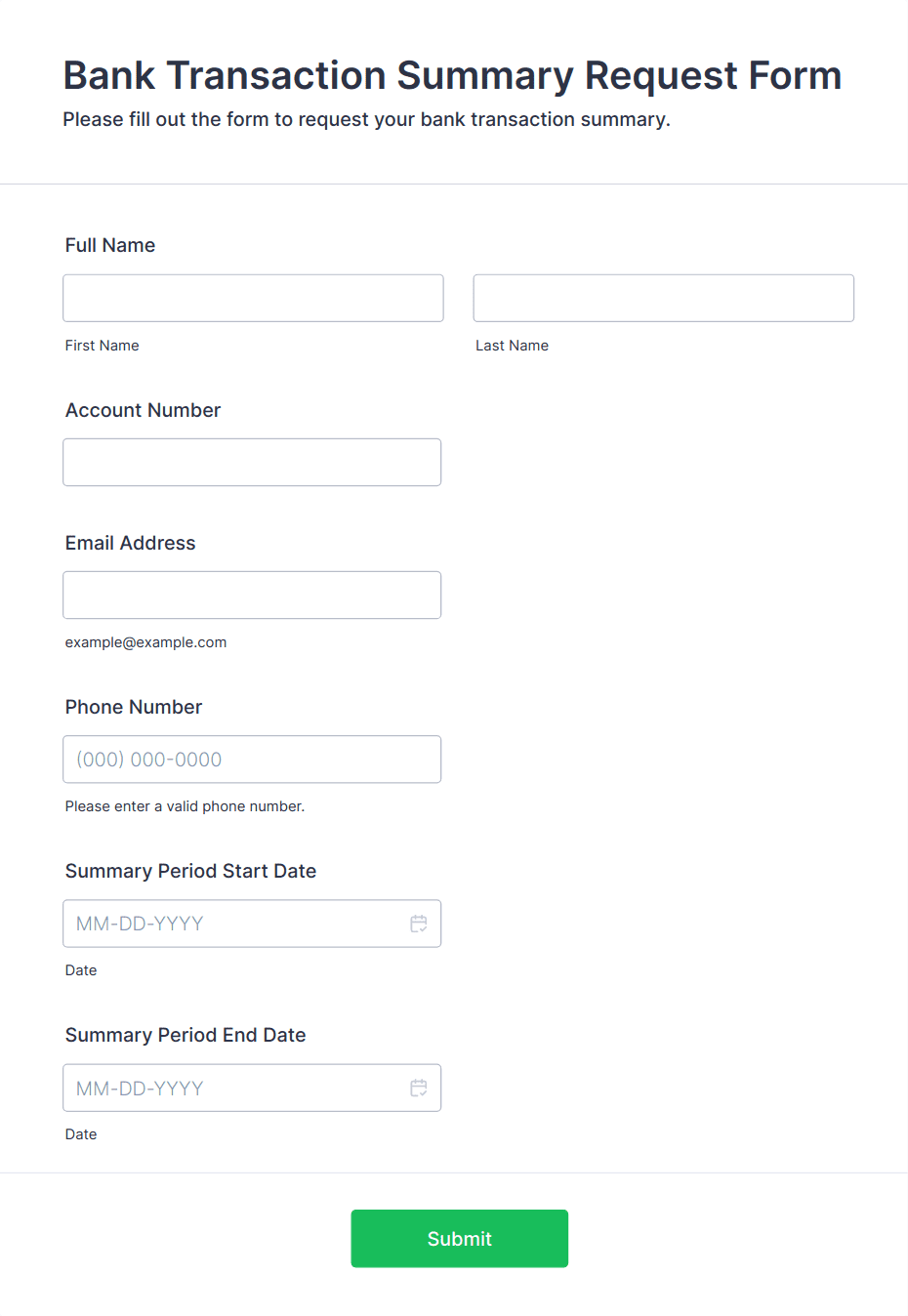 Bank Transaction Summary Request Form
Please fill out the form to request your bank transaction summary.

Full Name

First Name

Last Name

Account Number

Email Address

example@example.com

Phone Number

(000) 000-0000

Please enter a valid phone number.

Summary Period Start Date

MM-DD-YYYY

Date

Summary Period End Date

MM-DD-YYYY

Date

Submit